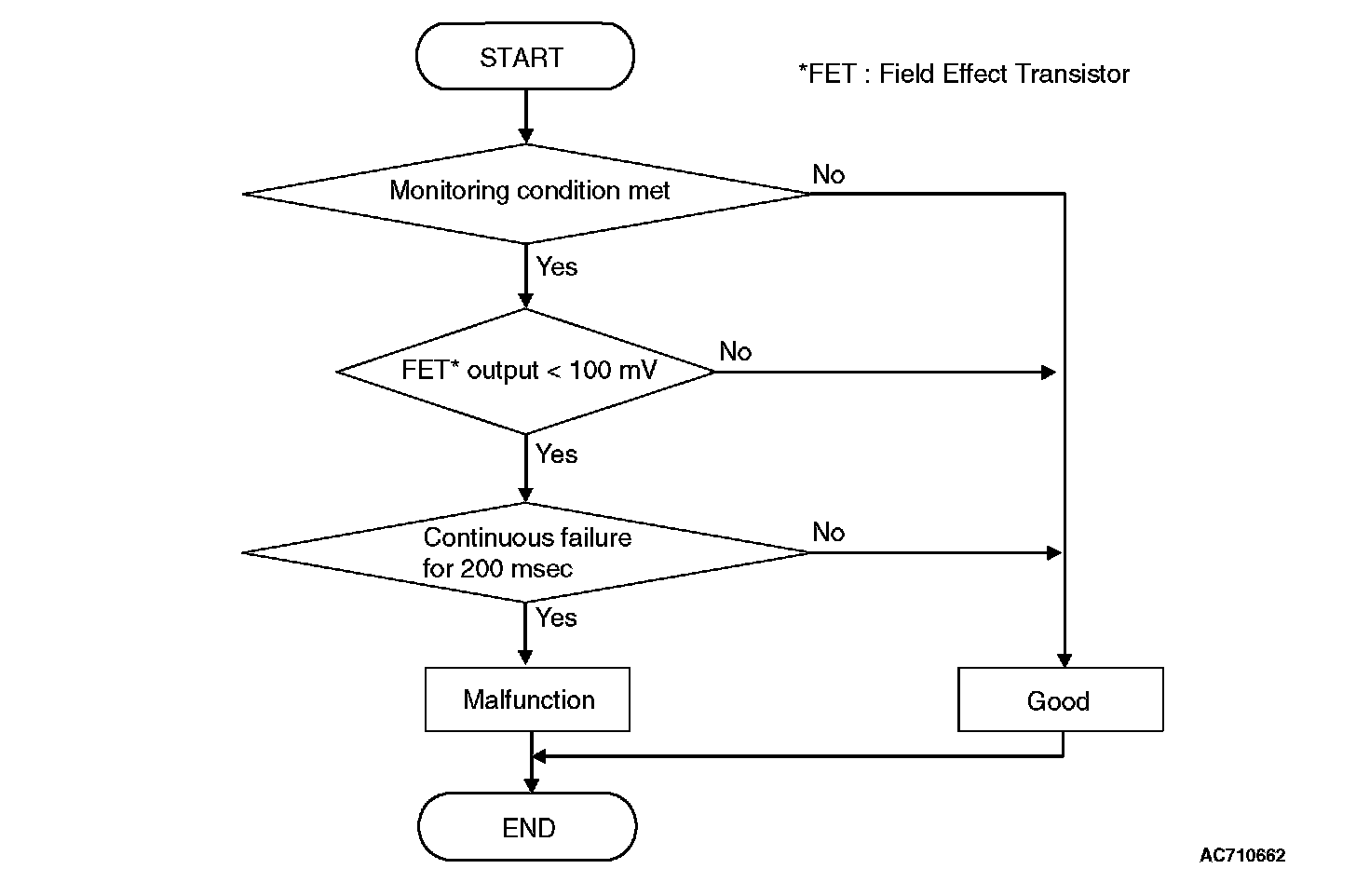 START

*FET : Field Effect Transistor

Monitoring condition met

No

Yes

FET* output < 100 mV

No

Yes

Continuous failure for 200 msec

No

Yes

Malfunction

Good

END

AC710662